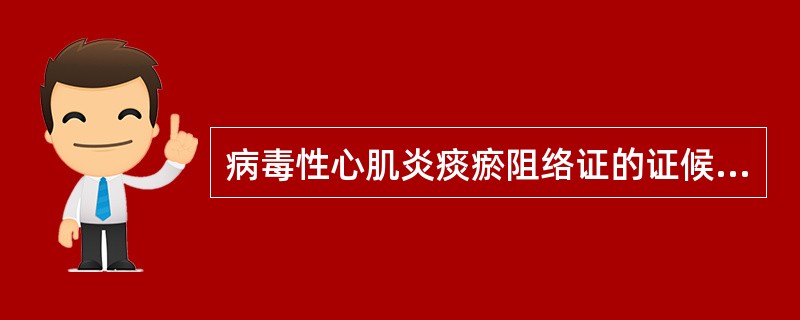 病毒性心肌炎痰瘀阻络证的证候...